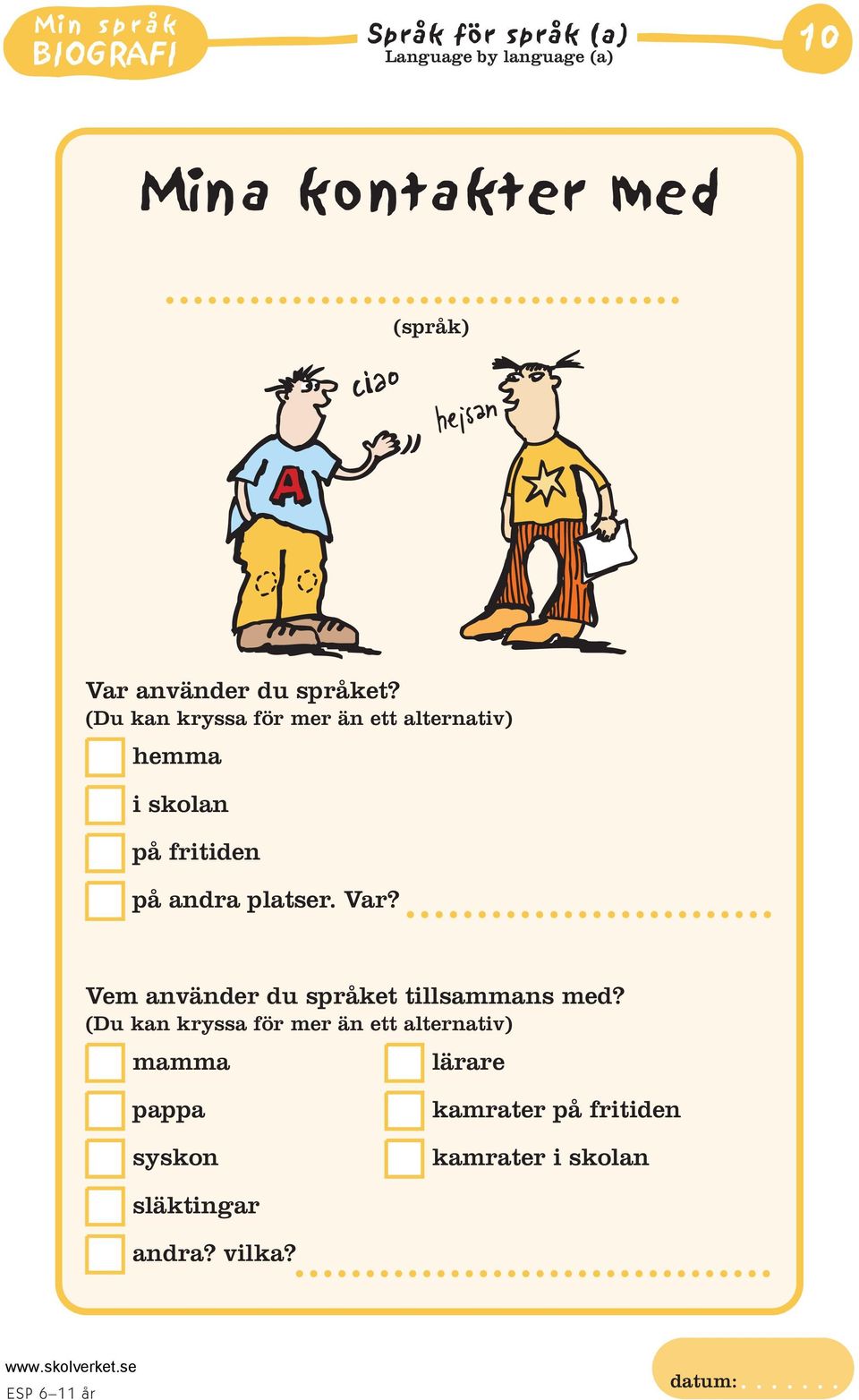 Min språk BIOGRAFI

Språk för språk (a)
Language by language (a)

10

Mina kontakter med

(språk)

ciao

hejsan

A

Var använder du språket?
(Du kan kryssa för mer än ett alternativ)

hemma

i skolan

på fritiden

på andra platser. Var?

Vem använder du språket tillsammans med?
(Du kan kryssa för mer än ett alternativ)

mamma

pappa

syskon

släktingar

andra? vilka?

lärare

kamrater på fritiden

kamrater i skolan

www.skolverket.se
ESP 6–11 år

datum: